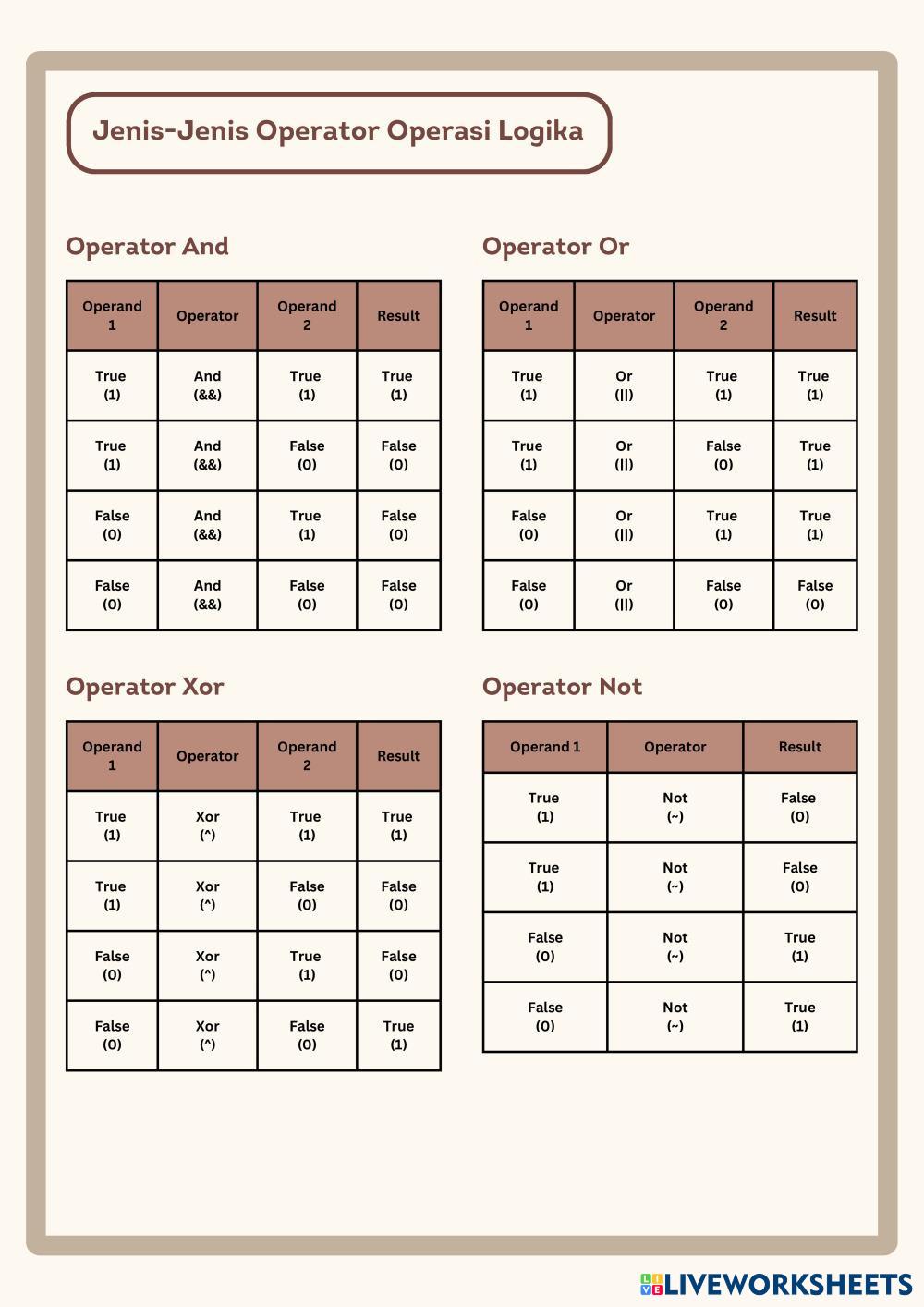 Jenis-Jenis Operator Operasi Logika

Operator And

| Operand 1 | Operator | Operand 2 | Result |
|---|---|---|---|
| True (1) | And (&&) | True (1) | True (1) |
| True (1) | And (&&) | False (0) | False (0) |
| False (0) | And (&&) | True (1) | False (0) |
| False (0) | And (&&) | False (0) | False (0) |

Operator Or

| Operand 1 | Operator | Operand 2 | Result |
|---|---|---|---|
| True (1) | Or (\|\|) | True (1) | True (1) |
| True (1) | Or (\|\|) | False (0) | True (1) |
| False (0) | Or (\|\|) | True (1) | True (1) |
| False (0) | Or (\|\|) | False (0) | False (0) |

Operator Xor

| Operand 1 | Operator | Operand 2 | Result |
|---|---|---|---|
| True (1) | Xor (^) | True (1) | True (1) |
| True (1) | Xor (^) | False (0) | False (0) |
| False (0) | Xor (^) | True (1) | False (0) |
| False (0) | Xor (^) | False (0) | True (1) |

Operator Not

| Operand 1 | Operator | Result |
|---|---|---|
| True (1) | Not (~) | False (0) |
| True (1) | Not (~) | False (0) |
| False (0) | Not (~) | True (1) |
| False (0) | Not (~) | True (1) |

LIVEWORKSHEETS